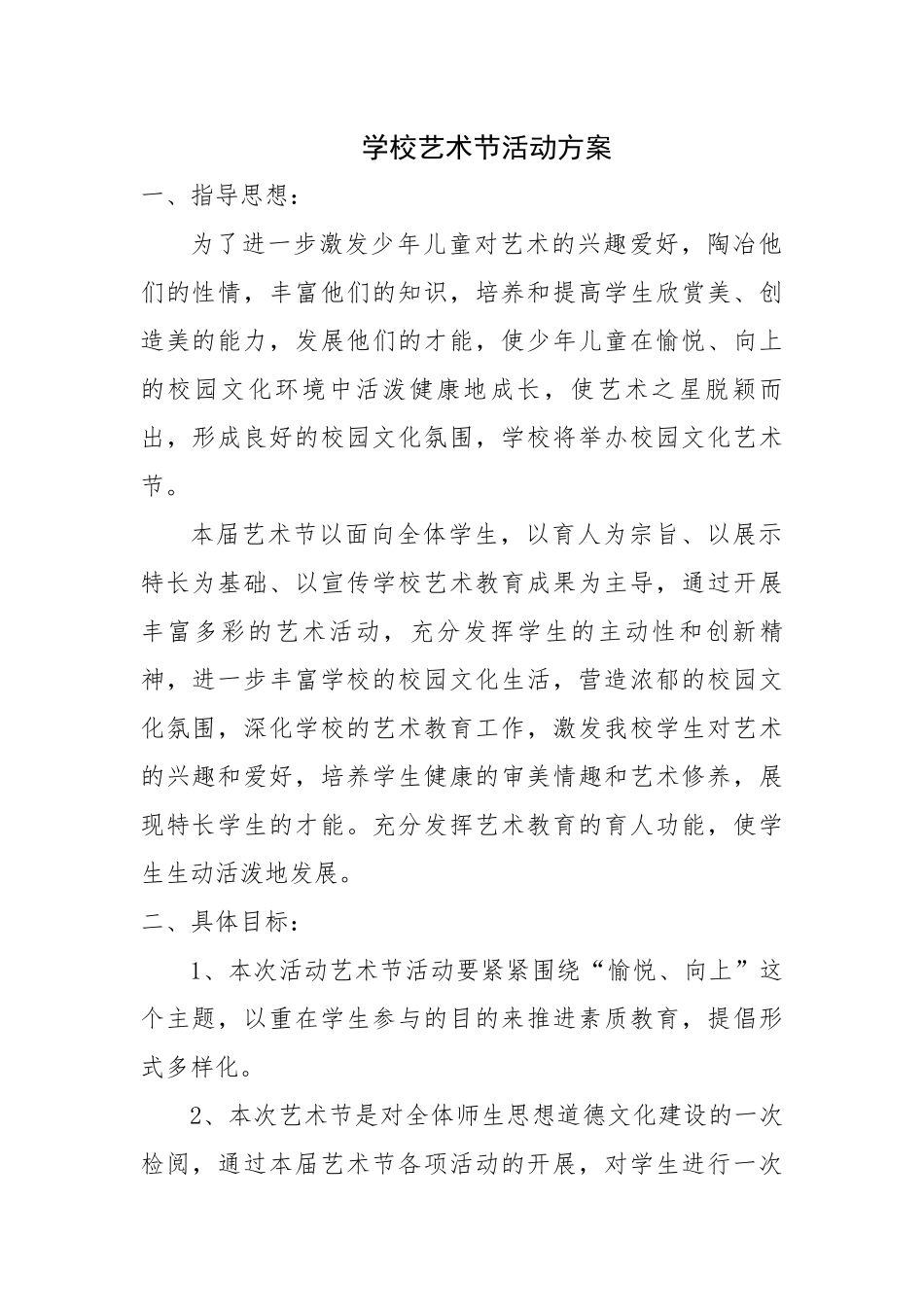 学校艺术节活动方案

一、指导思想：

为了进一步激发少年儿童对艺术的兴趣爱好，陶冶他们的性情，丰富他们的知识，培养和提高学生欣赏美、创造美的能力，发展他们的才能，使少年儿童在愉悦、向上的校园文化环境中活泼健康地成长，使艺术之星脱颖而出，形成良好的校园文化氛围，学校将举办校园文化艺术节。

本届艺术节以面向全体学生，以育人为宗旨、以展示特长为基础、以宣传学校艺术教育成果为主导，通过开展丰富多彩的艺术活动，充分发挥学生的主动性和创新精神，进一步丰富学校的校园文化生活，营造浓郁的校园文化氛围，深化学校的艺术教育工作，激发我校学生对艺术的兴趣和爱好，培养学生健康的审美情趣和艺术修养，展现特长学生的才能。充分发挥艺术教育的育人功能，使学生生动活泼地发展。

二、具体目标：

1、本次活动艺术节活动要紧紧围绕“愉悦、向上”这个主题，以重在学生参与的目的来推进素质教育，提倡形式多样化。

2、本次艺术节是对全体师生思想道德文化建设的一次检阅，通过本届艺术节各项活动的开展，对学生进行一次